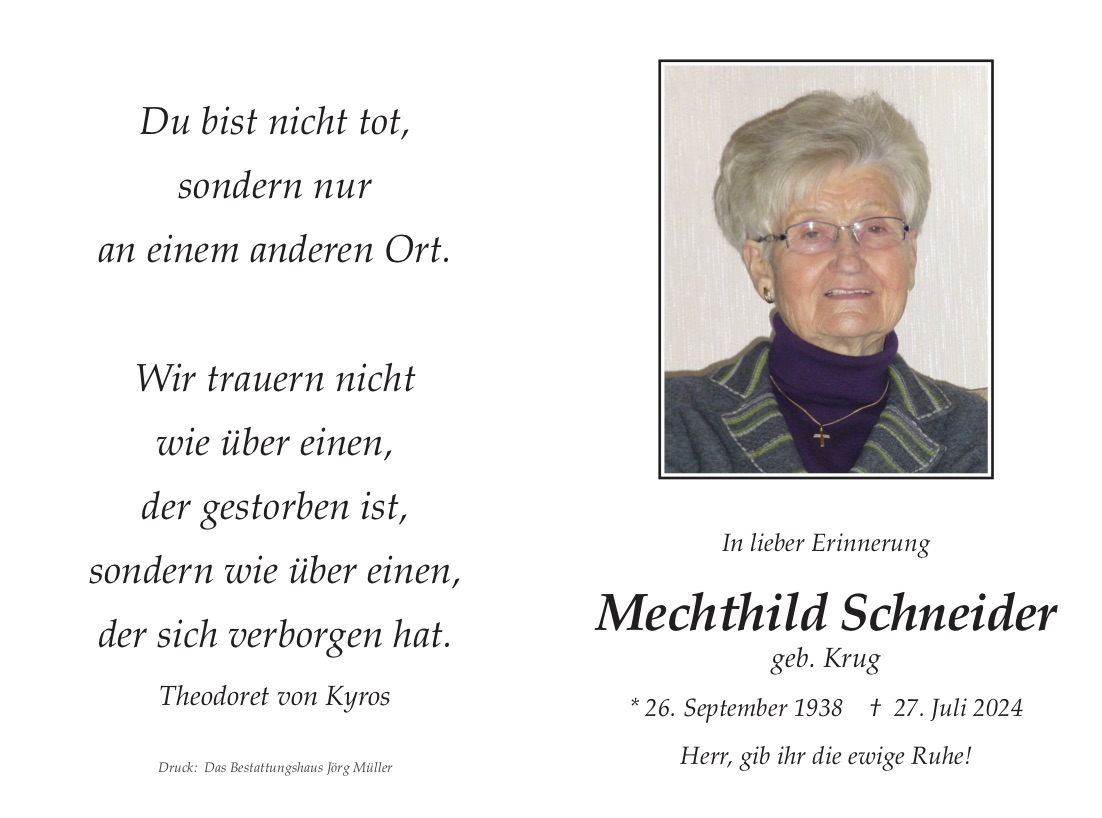 Du bist nicht tot,
sondern nur
an einem anderen Ort.

Wir trauern nicht
wie über einen,
der gestorben ist,
sondern wie über einen,
der sich verborgen hat.

Theodoret von Kyros

Druck: Das Bestattungshaus Jörg Müller

In lieber Erinnerung

Mechthild Schneider

geb. Krug

* 26. September 1938 † 27. Juli 2024

Herr, gib ihr die ewige Ruhe!